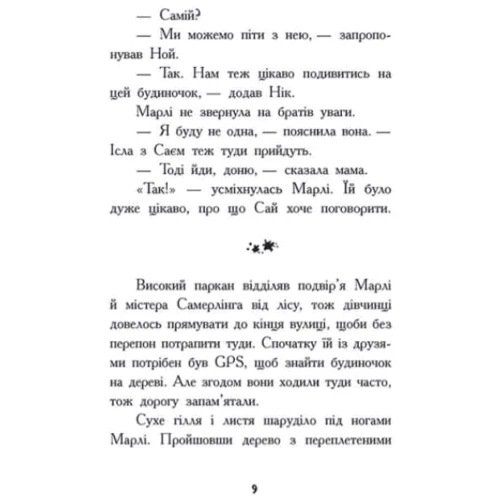 — Самій?

— Ми можемо піти з нею, — запропонував Ной.

— Так. Нам теж цікаво подивитись на цей будиночок, — додав Нік.

Марлі не звернула на братів уваги.

— Я буду не одна, — пояснила вона. — Ісла з Саєм теж туди прийдуть.

— Тоді йди, доню, — сказала мама.

«Так!» — усміхнулась Марлі. Їй було дуже цікаво, про що Сай хоче поговорити.

Високий паркан відділяв подвір'я Марлі й містера Самерлінга від лісу, тож дівчинці довелось прямувати до кінця вулиці, щоби без перепон потрапити туди. Спочатку їй із друзями потрібен був GPS, щоб знайти будиночок на дереві. Але згодом вони ходили туди часто, тож дорогу запам'ятали.

Сухе гілля і листя шаруділо під ногами Марлі. Пройшовши дерево з переплетеними

9